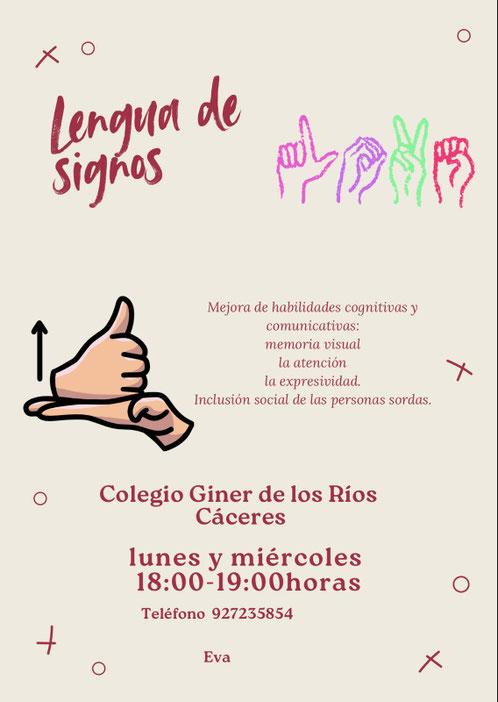 Lengua de signos

Mejora de habilidades cognitivas y comunicativas:
memoria visual
la atención
la expresividad.
Inclusión social de las personas sordas.

Colegio Giner de los Ríos
Cáceres

lunes y miércoles
18:00-19:00horas

Teléfono 927235854

Eva